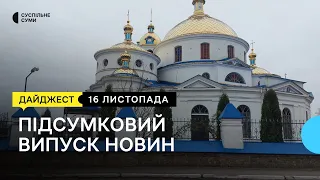 СУСПІЛЬНЕ
СУМИ

ДАЙДЖЕСТ 16 ЛИСТОПАДА

ПІДСУМКОВИЙ ВИПУСК НОВИН